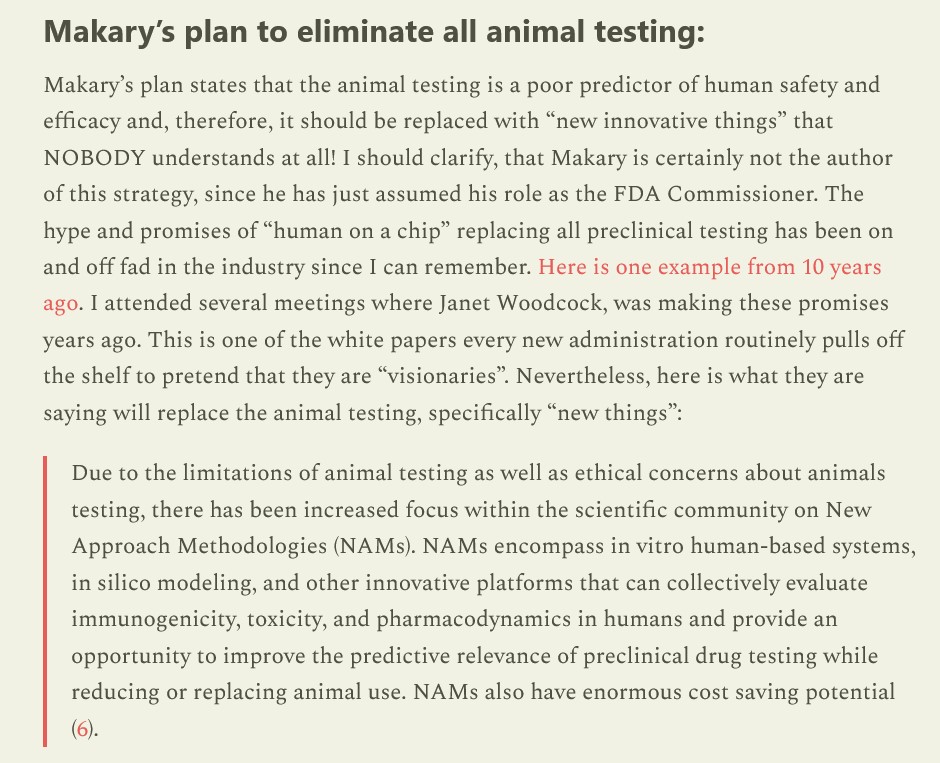 Makary's plan to eliminate all animal testing:

Makary's plan states that the animal testing is a poor predictor of human safety and efficacy and, therefore, it should be replaced with "new innovative things" that NOBODY understands at all! I should clarify, that Makary is certainly not the author of this strategy, since he has just assumed his role as the FDA Commissioner. The hype and promises of "human on a chip" replacing all preclinical testing has been on and off fad in the industry since I can remember. Here is one example from 10 years ago. I attended several meetings where Janet Woodcock, was making these promises years ago. This is one of the white papers every new administration routinely pulls off the shelf to pretend that they are "visionaries". Nevertheless, here is what they are saying will replace the animal testing, specifically "new things":

Due to the limitations of animal testing as well as ethical concerns about animals testing, there has been increased focus within the scientific community on New Approach Methodologies (NAMs). NAMs encompass in vitro human-based systems, in silico modeling, and other innovative platforms that can collectively evaluate immunogenicity, toxicity, and pharmacodynamics in humans and provide an opportunity to improve the predictive relevance of preclinical drug testing while reducing or replacing animal use. NAMs also have enormous cost saving potential (6).